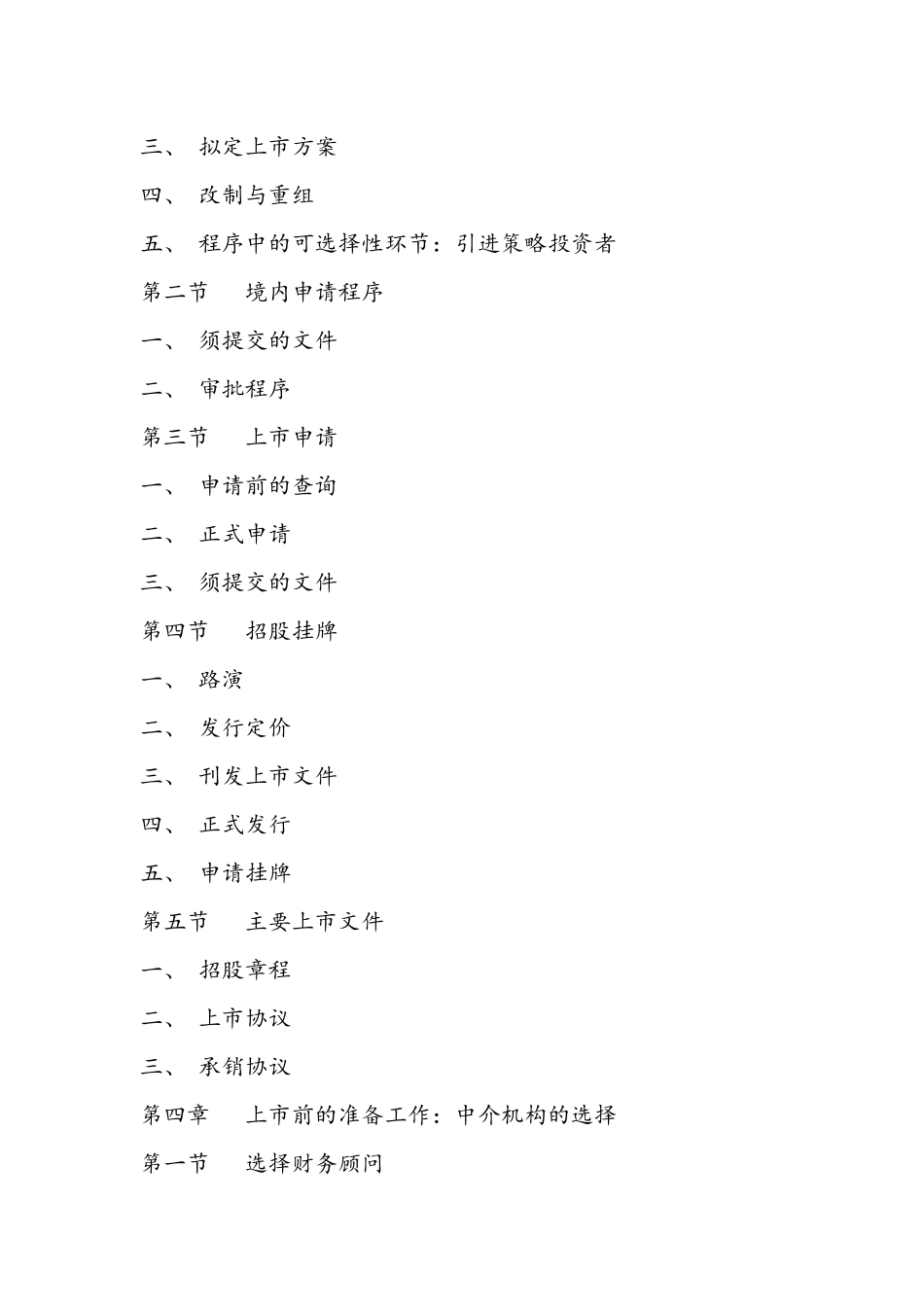 三、 拟定上市方案

四、 改制与重组

五、 程序中的可选择性环节：引进策略投资者

第二节 境内申请程序

一、 须提交的文件

二、 审批程序

第三节 上市申请

一、 申请前的查询

二、 正式申请

三、 须提交的文件

第四节 招股挂牌

一、 路演

二、 发行定价

三、 刊发上市文件

四、 正式发行

五、 申请挂牌

第五节 主要上市文件

一、 招股章程

二、 上市协议

三、 承销协议

第四章 上市前的准备工作：中介机构的选择

第一节 选择财务顾问